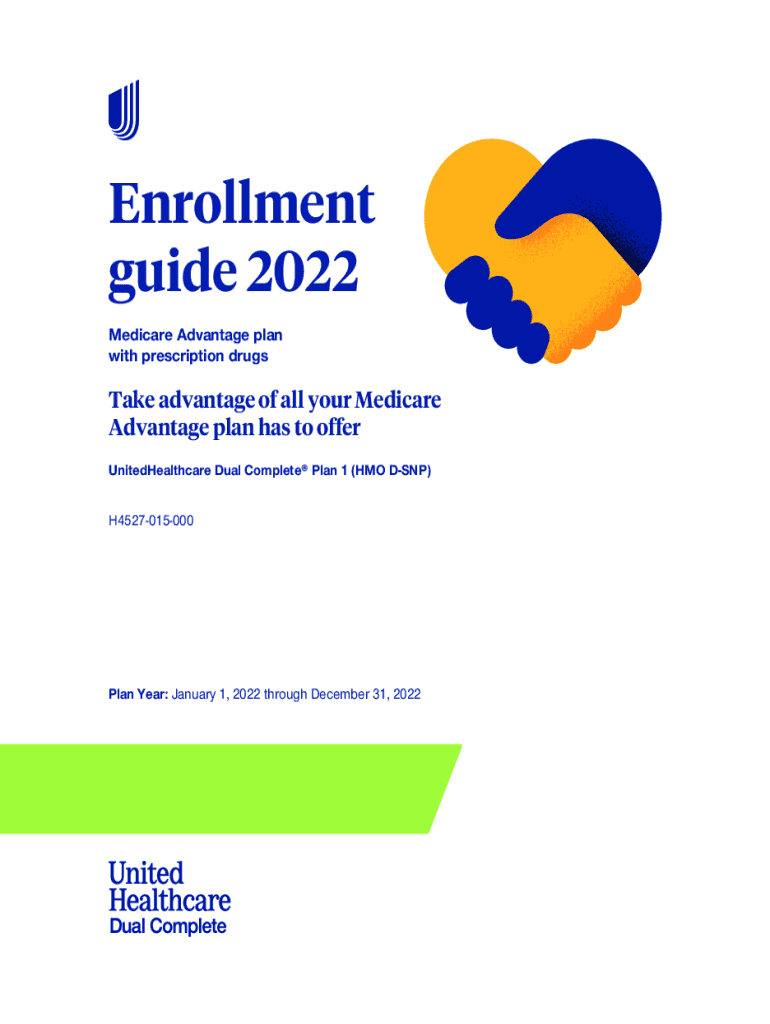 Enrollment guide 2022

Medicare Advantage plan with prescription drugs

Take advantage of all your Medicare Advantage plan has to offer

UnitedHealthcare Dual Complete® Plan 1 (HMO D-SNP)

H4527-015-000

Plan Year: January 1, 2022 through December 31, 2022

United Healthcare
Dual Complete